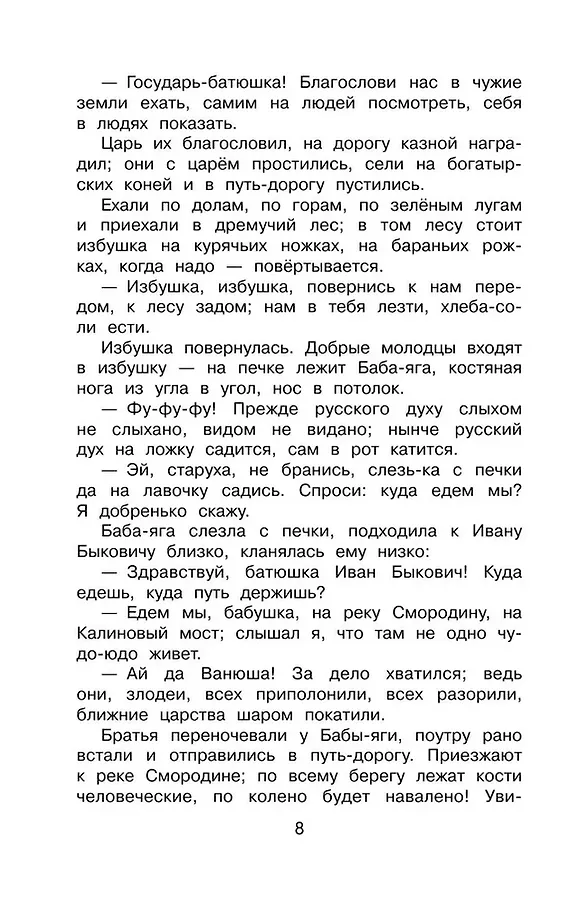 — Государь-батюшка! Благослови нас в чужие земли ехать, самим на людей посмотреть, себя в людях показать.

Царь их благословил, на дорогу казной наградил; они с царём простились, сели на богатырских коней и в путь-дорогу пустились.

Ехали по долам, по горам, по зелёным лугам и приехали в дремучий лес; в том лесу стоит избушка на курячьих ножках, на бараньих рожках, когда надо — повёртывается.

— Избушка, избушка, повернись к нам передом, к лесу задом; нам в тебя лезти, хлеба-соли ести.

Избушка повернулась. Добрые молодцы входят в избушку — на печке лежит Баба-яга, костяная нога из угла в угол, нос в потолок.

— Фу-фу-фу! Прежде русского духу слыхом не слыхано, видом не видано; нынче русский дух на ложку садится, сам в рот катится.

— Эй, старуха, не бранись, слезь-ка с печки да на лавочку садись. Спроси: куда едем мы? Я добренько скажу.

Баба-яга слезла с печки, подходила к Ивану Быковичу близко, кланялась ему низко:

— Здравствуй, батюшка Иван Быкович! Куда едешь, куда путь держишь?

— Едем мы, бабушка, на реку Смородину, на Калиновый мост; слышал я, что там не одно чудо-юдо живет.

— Ай да Ванюша! За дело хватился; ведь они, злодеи, всех приполонили, всех разорили, ближние царства шаром покатили.

Братья переночевали у Бабы-яги, поутру рано встали и отправились в путь-дорогу. Приезжают к реке Смородине; по всему берегу лежат кости человеческие, по колено будет навалено! Уви-

8